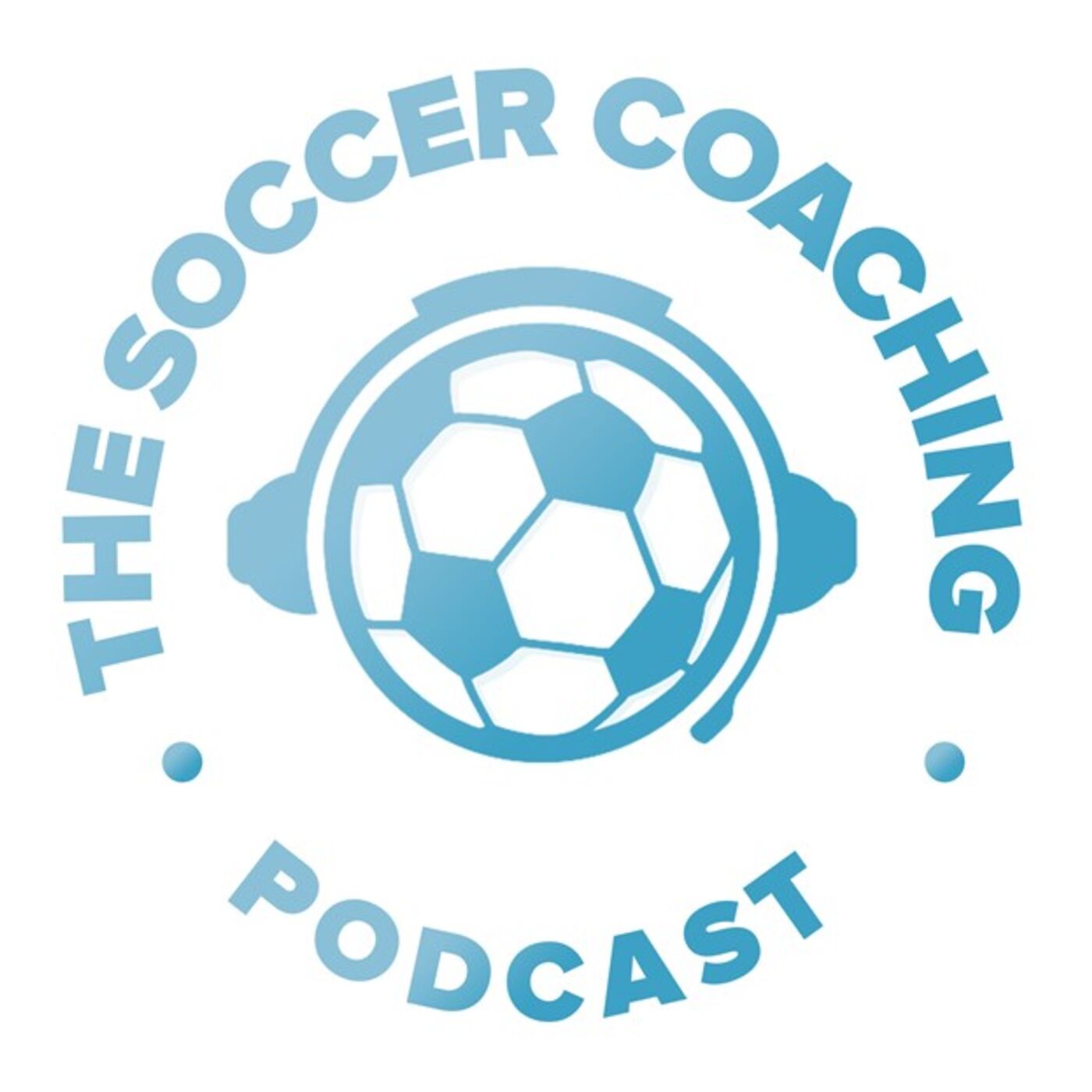 THE SOCCER COACHING

PODCAST